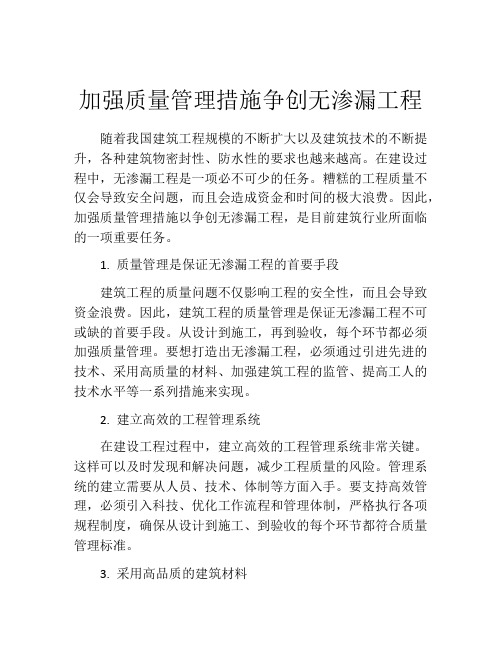 加强质量管理措施争创无渗漏工程

随着我国建筑工程规模的不断扩大以及建筑技术的不断提升，各种建筑物密封性、防水性的要求也越来越高。在建设过程中，无渗漏工程是一项必不可少的任务。糟糕的工程质量不仅会导致安全问题，而且会造成资金和时间的极大浪费。因此，加强质量管理措施以争创无渗漏工程，是目前建筑行业所面临的一项重要任务。

1. 质量管理是保证无渗漏工程的首要手段

建筑工程的质量问题不仅影响工程的安全性，而且会导致资金浪费。因此，建筑工程的质量管理是保证无渗漏工程不可或缺的首要手段。从设计到施工，再到验收，每个环节都必须加强质量管理。要想打造出无渗漏工程，必须通过引进先进的技术、采用高质量的材料、加强建筑工程的监管、提高工人的技术水平等一系列措施来实现。

2. 建立高效的工程管理系统

在建设工程过程中，建立高效的工程管理系统非常关键。这样可以及时发现和解决问题，减少工程质量的风险。管理系统的建立需要从人员、技术、体制等方面入手。要支持高效管理，必须引入科技、优化工作流程和管理体制，严格执行各项规程制度，确保从设计到施工、到验收的每个环节都符合质量管理标准。

3. 采用高品质的建筑材料